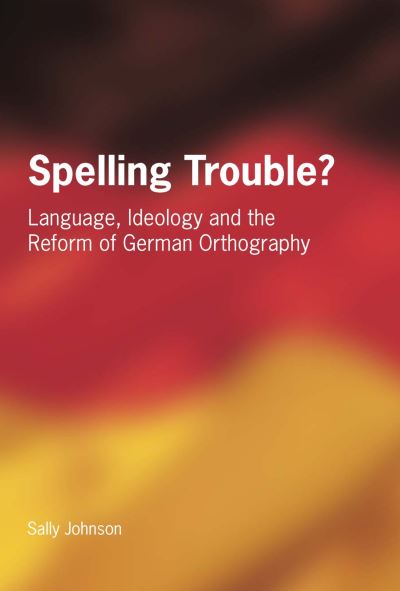 Spelling Trouble?

Language, Ideology and the Reform of German Orthography

Sally Johnson